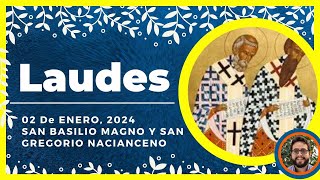 Laudes

02 De ENERO, 2024
SAN BASILIO MAGNO Y SAN GREGORIO NACIANCENO